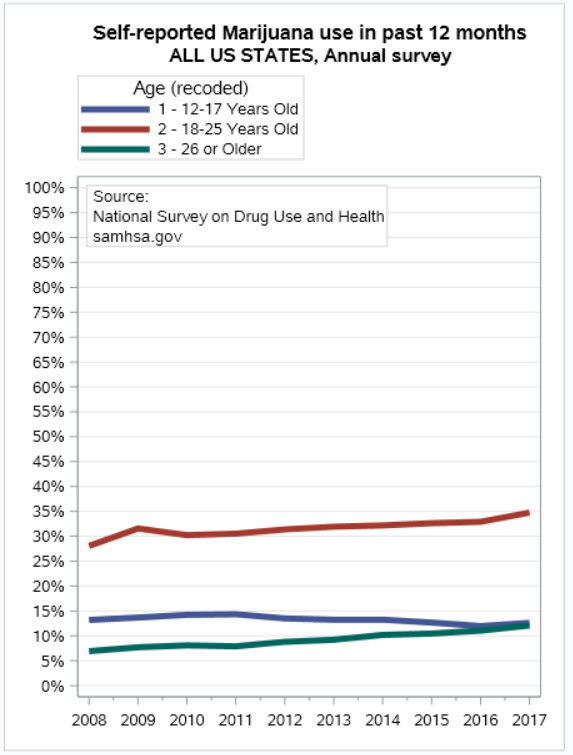 Self-reported Marijuana use in past 12 months
ALL US STATES, Annual survey

Age (recoded)
1 - 12-17 Years Old
2 - 18-25 Years Old
3 - 26 or Older

Source:
National Survey on Drug Use and Health
samhsa.gov

100%
95%
90%
85%
80%
75%
70%
65%
60%
55%
50%
45%
40%
35%
30%
25%
20%
15%
10%
5%
0%

2008 2009 2010 2011 2012 2013 2014 2015 2016 2017